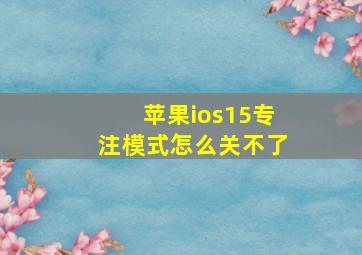 苹果ios15专注模式怎么关不了